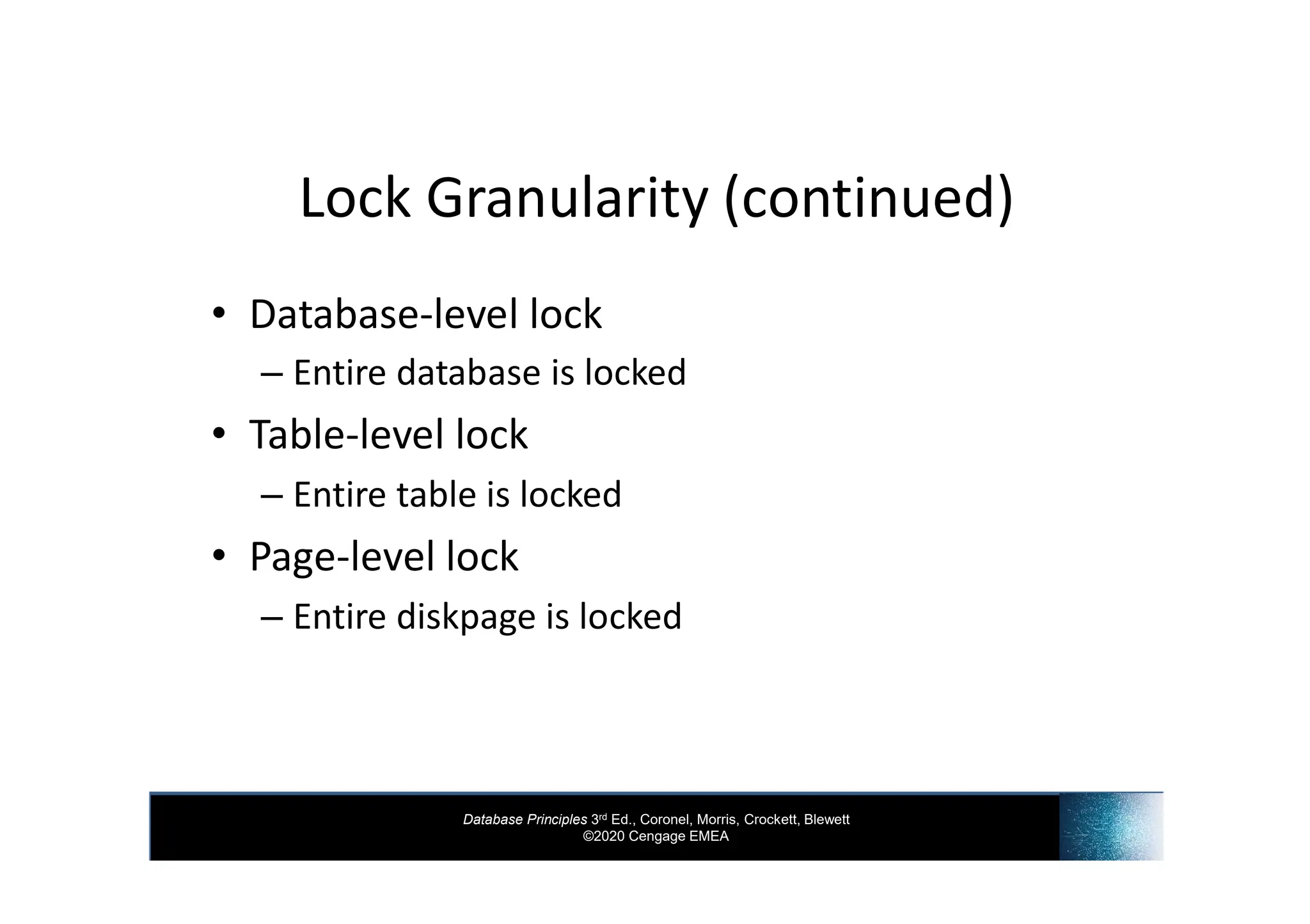 Lock Granularity (continued)

• Database-level lock
– Entire database is locked
• Table-level lock
– Entire table is locked
• Page-level lock
– Entire diskpage is locked

Database Principles 3rd Ed., Coronel, Morris, Crockett, Blewett
©2020 Cengage EMEA